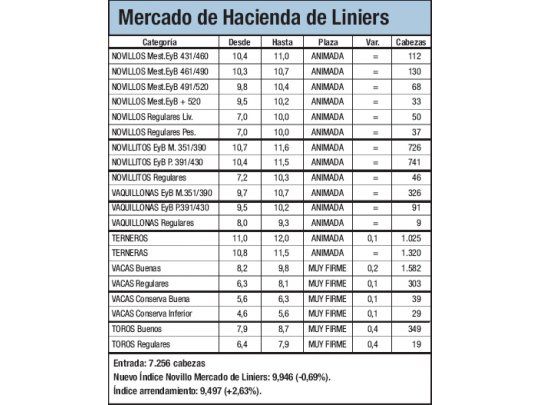 Mercado de Hacienda de Liniers

| Categoría | Desde | Hasta | Plaza | Var. | Cabezas |
|---|---|---|---|---|---|
| NOVILLOS Mest.EyB 431/460 | 10,4 | 11,0 | ANIMADA | = | 112 |
| NOVILLOS Mest.EyB 461/490 | 10,3 | 10,7 | ANIMADA | = | 130 |
| NOVILLOS Mest.EyB 491/520 | 9,8 | 10,4 | ANIMADA | = | 68 |
| NOVILLOS Mest.EyB + 520 | 9,5 | 10,2 | ANIMADA | = | 33 |
| NOVILLOS Regulares Liv. | 7,0 | 10,0 | ANIMADA | = | 50 |
| NOVILLOS Regulares Pes. | 7,0 | 10,0 | ANIMADA | = | 37 |
| NOVILLITOS EyB M. 351/390 | 10,7 | 11,6 | ANIMADA | = | 726 |
| NOVILLITOS EyB P. 391/430 | 10,4 | 11,5 | ANIMADA | = | 741 |
| NOVILLITOS Regulares | 7,2 | 10,3 | ANIMADA | = | 46 |
| VAQUILLONAS EyB M.351/390 | 9,7 | 10,7 | ANIMADA | = | 326 |
| VAQUILLONAS EyB P.391/430 | 9,5 | 10,2 | ANIMADA | = | 91 |
| VAQUILLONAS Regulares | 8,0 | 9,3 | ANIMADA | = | 9 |
| TERNEROS | 11,0 | 12,0 | ANIMADA | 0,1 | 1.025 |
| TERNERAS | 10,8 | 11,5 | ANIMADA | = | 1.320 |
| VACAS Buenas | 8,2 | 9,8 | MUY FIRME | 0,2 | 1.582 |
| VACAS Regulares | 6,3 | 8,1 | MUY FIRME | 0,1 | 303 |
| VACAS Conserva Buena | 5,6 | 6,3 | MUY FIRME | 0,1 | 39 |
| VACAS Conserva Inferior | 4,6 | 5,6 | MUY FIRME | 0,1 | 29 |
| TOROS Buenos | 7,9 | 8,7 | MUY FIRME | 0,4 | 349 |
| TOROS Regulares | 6,4 | 7,9 | MUY FIRME | 0,4 | 19 |

Entrada: 7.256 cabezas
Nuevo Índice Novillo Mercado de Liniers: 9,946 (-0,69%).
Índice arrendamiento: 9,497 (+2,63%).